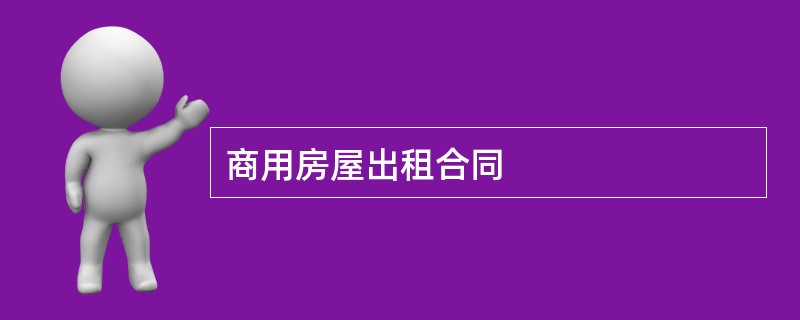 商用房屋出租合同